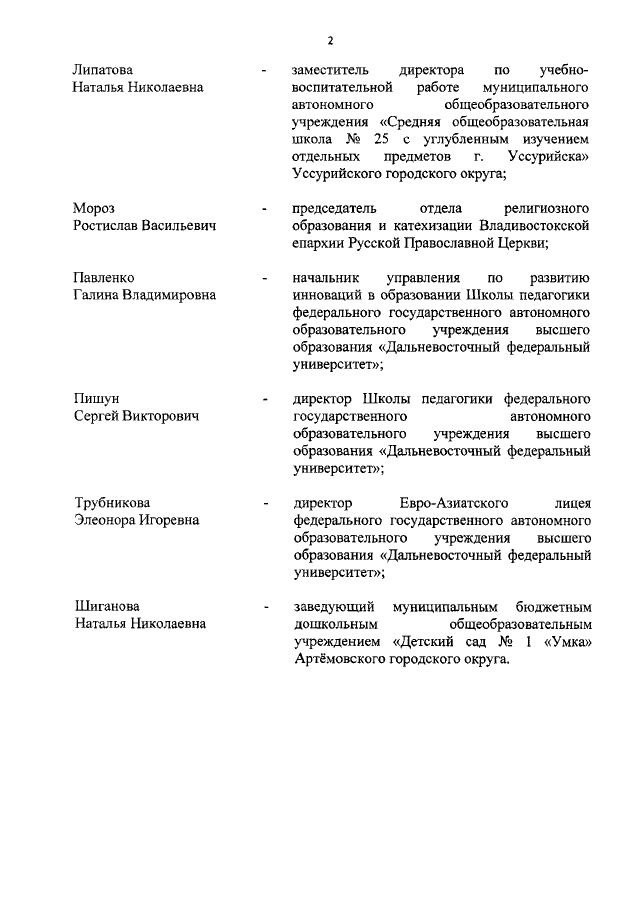 2

Липатова Наталья Николаевна - заместитель директора по учебно-воспитательной работе муниципального автономного общеобразовательного учреждения «Средняя общеобразовательная школа № 25 с углубленным изучением отдельных предметов г. Уссурийска» Уссурийского городского округа;

Мороз Ростислав Васильевич - председатель отдела религиозного образования и катехизации Владивостокской епархии Русской Православной Церкви;

Павленко Галина Владимировна - начальник управления по развитию инноваций в образовании Школы педагогики федерального государственного автономного образовательного учреждения высшего образования «Дальневосточный федеральный университет»;

Пишун Сергей Викторович - директор Школы педагогики федерального государственного автономного образовательного учреждения высшего образования «Дальневосточный федеральный университет»;

Трубникова Элеонора Игоревна - директор Евро-Азиатского лицея федерального государственного автономного образовательного учреждения высшего образования «Дальневосточный федеральный университет»;

Шиганова Наталья Николаевна - заведующий муниципальным бюджетным дошкольным общеобразовательным учреждением «Детский сад № 1 «Умка» Артёмовского городского округа.